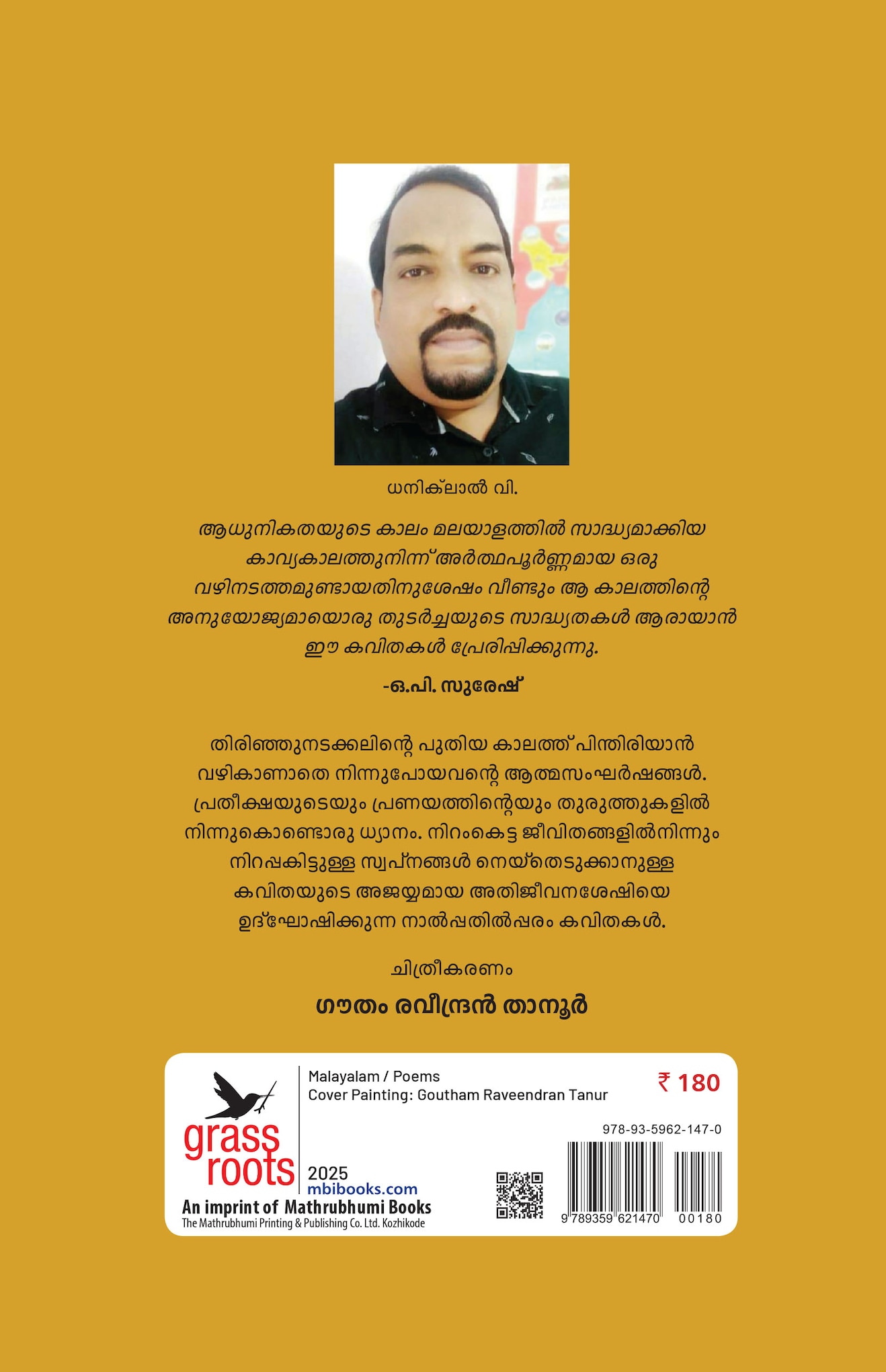 ധനിക്‌ലാൽ വി.

ആധുനികതയുടെ കാലം മലയാളത്തിൽ സാദ്ധ്യമാക്കിയ കാവ്യകാലത്തുനിന്ന് അർത്ഥപൂർണ്ണമായ ഒരു വഴിനടത്തമുണ്ടായതിനുശേഷം വീണ്ടും ആ കാലത്തിന്റെ അനുയോജ്യമായൊരു തുടർച്ചയുടെ സാദ്ധ്യതകൾ ആരായാൻ ഈ കവിതകൾ പ്രേരിപ്പിക്കുന്നു.

-ഒ.പി. സുരേഷ്

തിരിഞ്ഞുനടക്കലിന്റെ പുതിയ കാലത്ത് പിന്തിരിയാൻ വഴികാണാതെ നിന്നുപോയവന്റെ ആത്മസംഘർഷങ്ങൾ. പ്രതീക്ഷയുടെയും പ്രണയത്തിന്റെയും തുരുത്തുകളിൽ നിന്നുകൊണ്ടൊരു ധ്യാനം. നിറംകെട്ട ജീവിതങ്ങളിൽനിന്നും നിറപ്പകിട്ടുള്ള സ്വപ്നങ്ങൾ നെയ്തെടുക്കാനുള്ള കവിതയുടെ അജയ്യമായ അതിജീവനശേഷിയെ ഉദ്ഘോഷിക്കുന്ന നാൽപ്പതിൽപ്പരം കവിതകൾ.

ചിത്രീകരണം

ഗൗതം രവീന്ദ്രൻ താനൂർ

grass roots

Malayalam / Poems
Cover Painting: Goutham Raveendran Tanur

₹ 180

978-93-5962-147-0

2025
mbibooks.com

An imprint of Mathrubhumi Books
The Mathrubhumi Printing & Publishing Co. Ltd. Kozhikode

9 789359 621470 00180